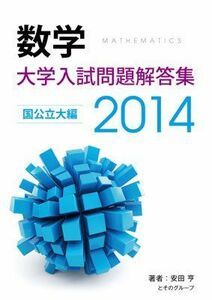 数学 MATHEMATICS
大学入試問題解答集
国公立大編 2014

著者：安田 亨
とそのグループ